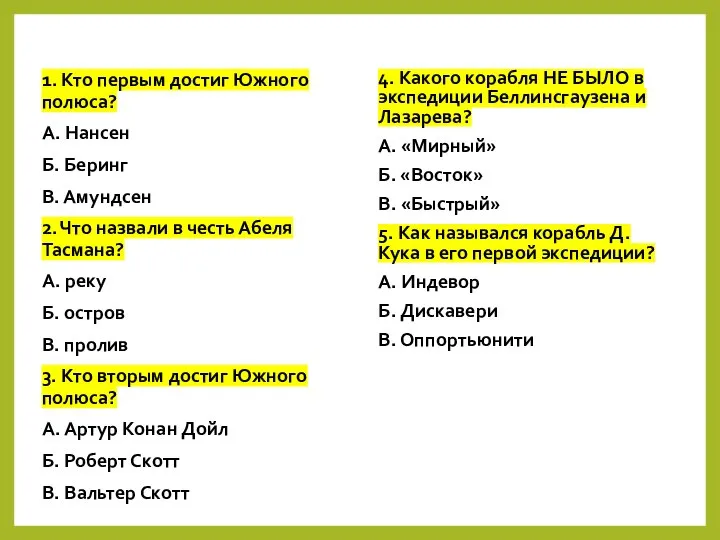 1. Кто первым достиг Южного полюса?

А. Нансен

Б. Беринг

В. Амундсен

2. Что назвали в честь Абеля Тасмана?

А. реку

Б. остров

В. пролив

3. Кто вторым достиг Южного полюса?

А. Артур Конан Дойл

Б. Роберт Скотт

В. Вальтер Скотт

4. Какого корабля НЕ БЫЛО в экспедиции Беллинсгаузена и Лазарева?

А. «Мирный»

Б. «Восток»

В. «Быстрый»

5. Как назывался корабль Д. Кука в его первой экспедиции?

А. Индевор

Б. Дискавери

В. Оппортьюнити